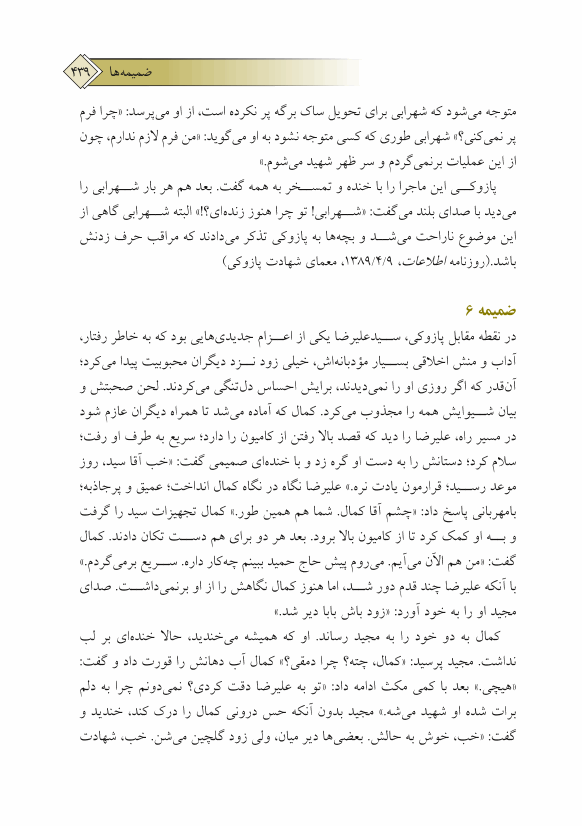 ضمیمه‌ها ۴۳۹

متوجه می‌شود که شهرابی برای تحویل ساک برگه پر نکرده است، از او می‌پرسد: «چرا فرم پر نمی‌کنی؟» شهرابی طوری که کسی متوجه نشود به او می‌گوید: «من فرم لازم ندارم، چون از این عملیات برنمی‌گردم و سر ظهر شهید می‌شوم.»

پازوکی این ماجرا را با خنده و تمسخر به همه گفت. بعد هم هر بار شهرابی را می‌دید با صدای بلند می‌گفت: «شهرابی! تو چرا هنوز زنده‌ای؟!» البته شهرابی گاهی از این موضوع ناراحت می‌شد و بچه‌ها به پازوکی تذکر می‌دادند که مراقب حرف زدنش باشد.(روزنامه اطلاعات، ۱۳۸۹/۴/۹، معمای شهادت پازوکی)

ضمیمه ۶

در نقطه مقابل پازوکی، سیدعلیرضا یکی از اعزام جدیدی‌هایی بود که به خاطر رفتار، آداب و منش اخلاقی بسیار مؤدبانه‌اش، خیلی زود نزد دیگران محبوبیت پیدا می‌کرد؛ آن‌قدر که اگر روزی او را نمی‌دیدند، برایش احساس دل‌تنگی می‌کردند. لحن صحبتش و بیان شیوایش همه را مجذوب می‌کرد. کمال که آماده می‌شد تا همراه دیگران عازم شود در مسیر راه، علیرضا را دید که قصد بالا رفتن از کامیون را دارد؛ سریع به طرف او رفت؛ سلام کرد؛ دستانش را به دست او گره زد و با خنده‌ای صمیمی گفت: «خب آقا سید، روز موعد رسید؛ قرارمون یادت نره.» علیرضا نگاه در نگاه کمال انداخت؛ عمیق و پرجاذبه؛ بامهربانی پاسخ داد: «چشم آقا کمال. شما هم همین طور.» کمال تجهیزات سید را گرفت و به او کمک کرد تا از کامیون بالا برود. بعد هر دو برای هم دست تکان دادند. کمال گفت: «من هم الآن می‌آیم. می‌روم پیش حاج حمید ببینم چه‌کار داره. سریع برمی‌گردم.» با آنکه علیرضا چند قدم دور شد، اما هنوز کمال نگاهش را از او برنمی‌داشت. صدای مجید او را به خود آورد: «زود باش بابا دیر شد.»

کمال به دو خود را به مجید رساند. او که همیشه می‌خندید، حالا خنده‌ای بر لب نداشت. مجید پرسید: «کمال، چته؟ چرا دمقی؟» کمال آب دهانش را قورت داد و گفت: «هیچی.» بعد با کمی مکث ادامه داد: «تو به علیرضا دقت کردی؟ نمی‌دونم چرا به دلم برات شده او شهید می‌شه.» مجید بدون آنکه حس درونی کمال را درک کند، خندید و گفت: «خب، خوش به حالش. بعضی‌ها دیر میان، ولی زود گلچین می‌شن. خب، شهادت